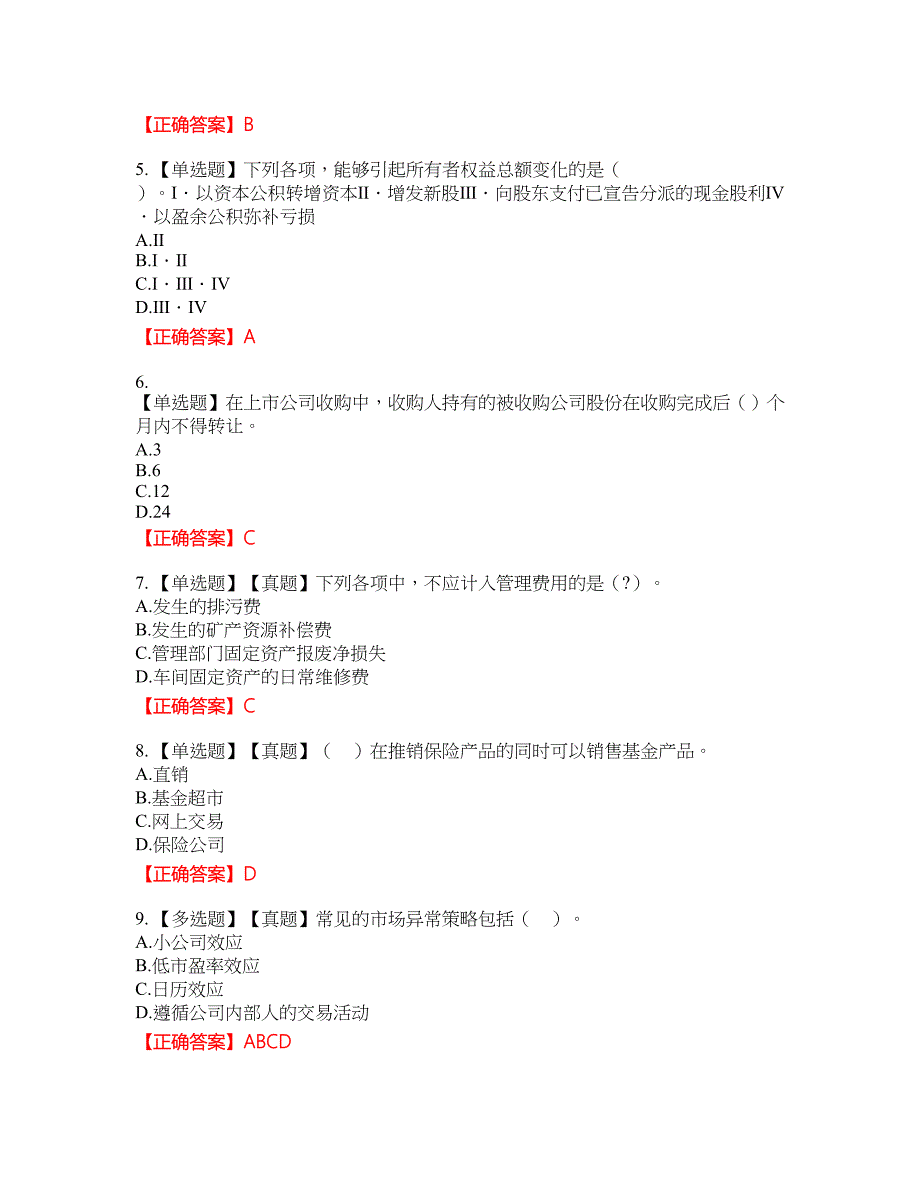 【正确答案】B

5.【单选题】下列各项，能够引起所有者权益总额变化的是（ ）。I · 以资本公积转增资本II · 增发新股III · 向股东支付已宣告分派的现金股利IV · 以盈余公积弥补亏损
A.II
B.I · II
C.I · III · IV
D.III · IV
【正确答案】A

6.
【单选题】在上市公司收购中，收购人持有的被收购公司股份在收购完成后（ ）个月内不得转让。
A.3
B.6
C.12
D.24
【正确答案】C

7.【单选题】【真题】下列各项中，不应计入管理费用的是（?）。
A.发生的排污费
B.发生的矿产资源补偿费
C.管理部门固定资产报废净损失
D.车间固定资产的日常维修费
【正确答案】C

8.【单选题】【真题】（　）在推销保险产品的同时可以销售基金产品。
A.直销
B.基金超市
C.网上交易
D.保险公司
【正确答案】D

9.【多选题】【真题】常见的市场异常策略包括（　）。
A.小公司效应
B.低市盈率效应
C.日历效应
D.遵循公司内部人的交易活动
【正确答案】ABCD